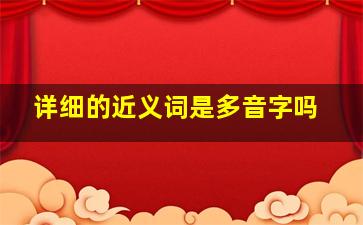 详细的近义词是多音字吗